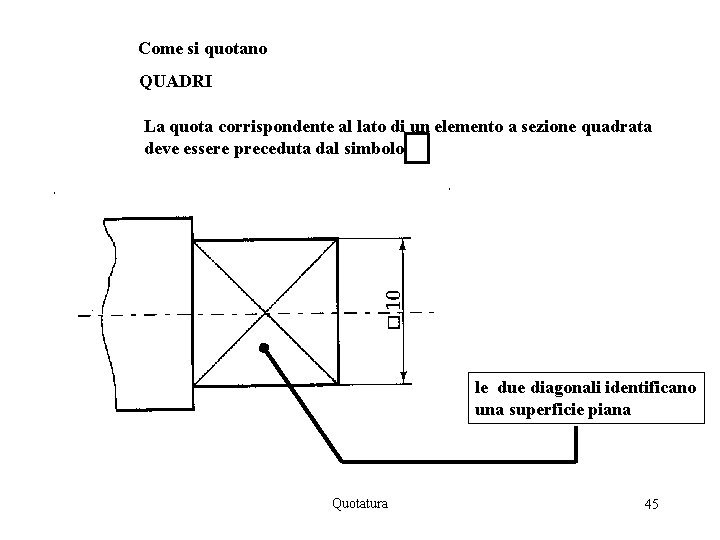 Come si quotano

QUADRI

La quota corrispondente al lato di un elemento a sezione quadrata deve essere preceduta dal simbolo □

□10

le due diagonali identificano una superficie piana

Quotatura

45